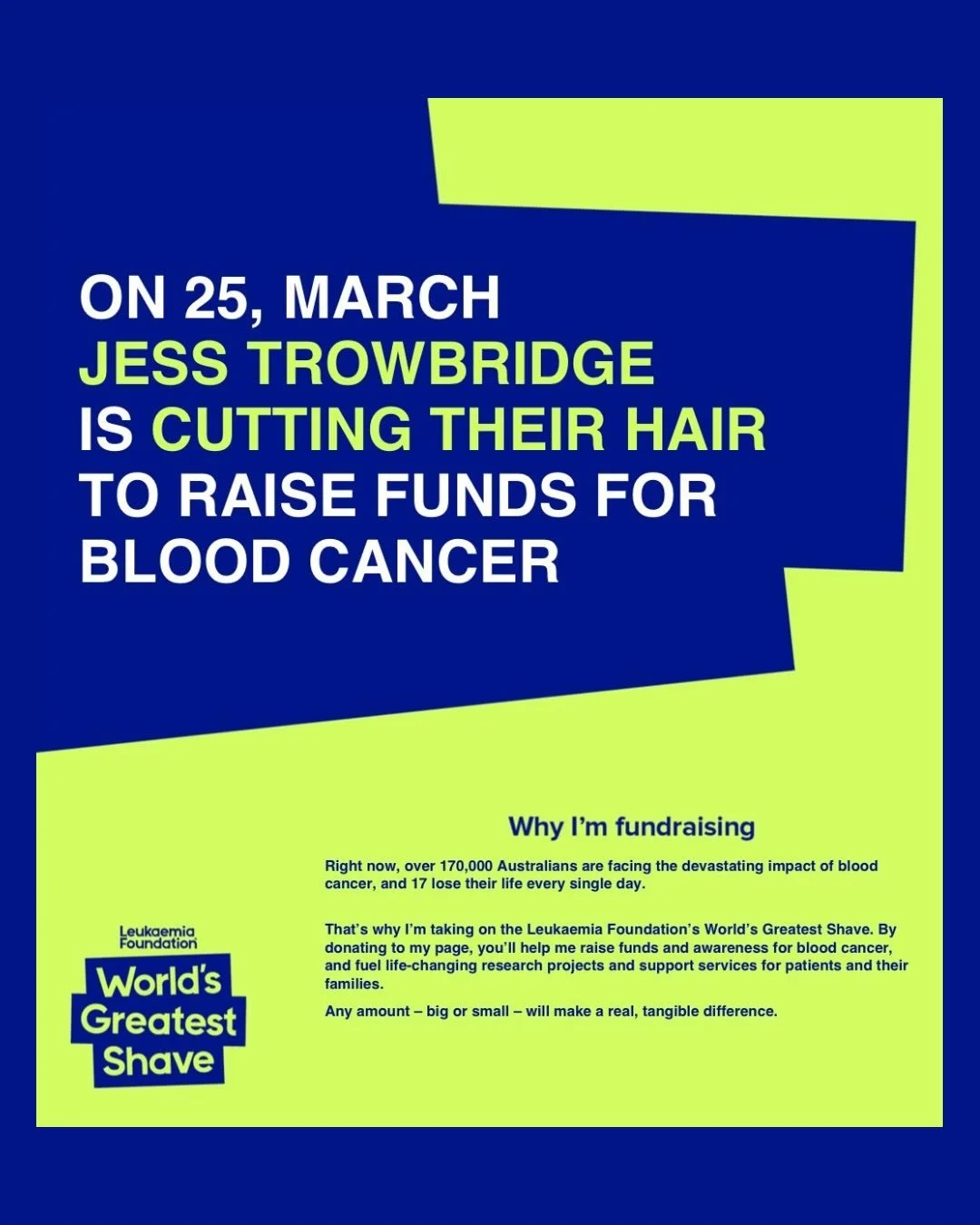 ON 25, MARCH
JESS TROWBRIDGE
IS CUTTING THEIR HAIR
TO RAISE FUNDS FOR
BLOOD CANCER

Why I'm fundraising

Right now, over 170,000 Australians are facing the devastating impact of blood cancer, and 17 lose their life every single day.

That's why I'm taking on the Leukaemia Foundation's World's Greatest Shave. By donating to my page, you'll help me raise funds and awareness for blood cancer, and fuel life-changing research projects and support services for patients and their families.

Any amount – big or small – will make a real, tangible difference.

Leukaemia Foundation
World's Greatest Shave